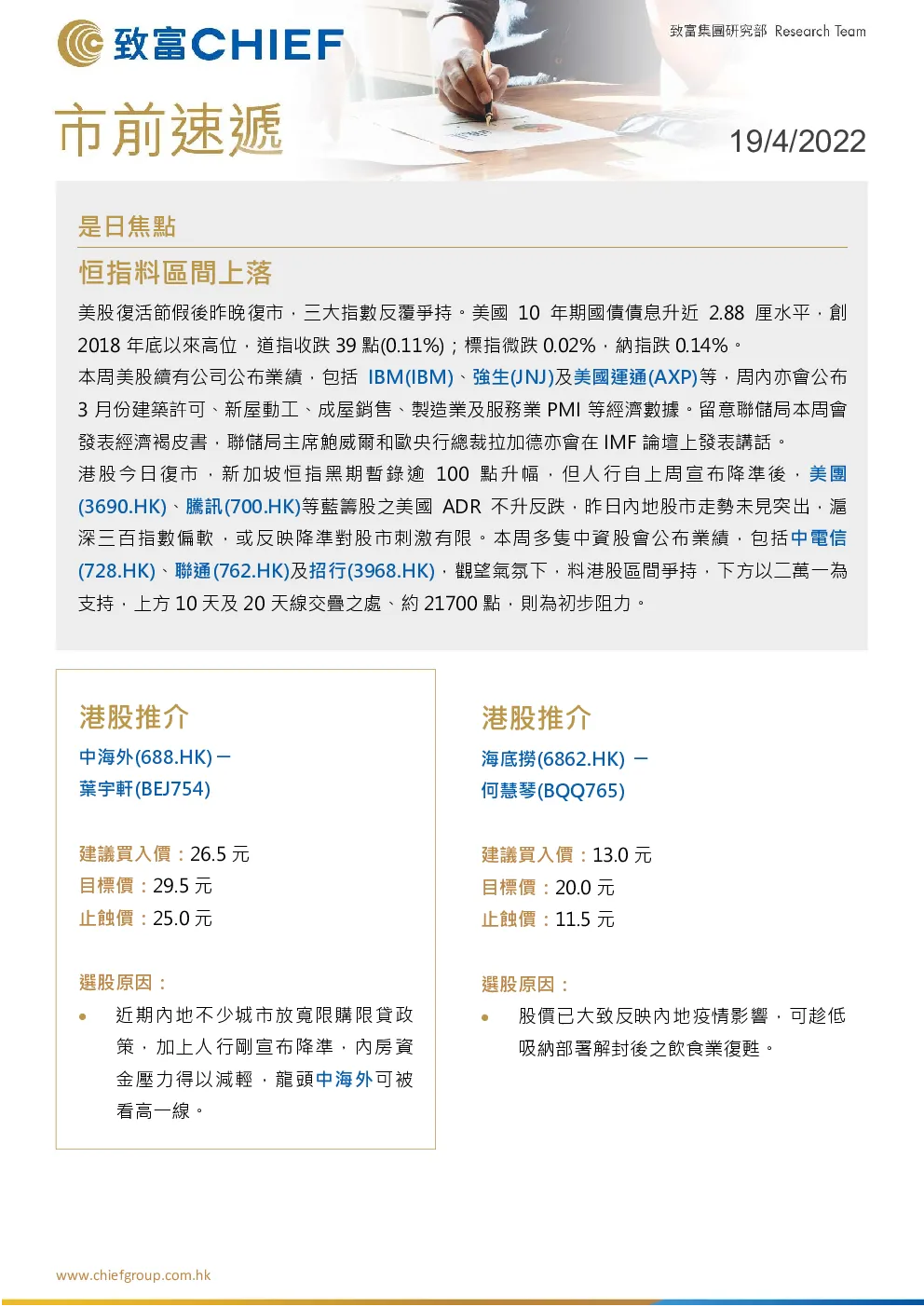 致富CHIEF

致富集團研究部 Research Team

市前速遞

19/4/2022

是日焦點

恒指料區間上落

美股復活節假後昨晚復市，三大指數反覆爭持。美國 10 年期國債債息升近 2.88 厘水平，創 2018 年底以來高位，道指收跌 39 點(0.11%)；標指微跌 0.02%，納指跌 0.14%。

本周美股續有公司公布業績，包括 IBM(IBM)、強生(JNJ)及美國運通(AXP)等，周內亦會公布 3 月份建築許可、新屋動工、成屋銷售、製造業及服務業 PMI 等經濟數據。留意聯儲局本周會發表經濟褐皮書，聯儲局主席鮑威爾和歐央行總裁拉加德亦會在 IMF 論壇上發表講話。

港股今日復市，新加坡恒指黑期暫錄逾 100 點升幅，但人行自上周宣布降準後，美團(3690.HK)、騰訊(700.HK)等藍籌股之美國 ADR 不升反跌，昨日內地股市走勢未見突出，滬深三百指數偏軟，或反映降準對股市刺激有限。本周多隻中資股會公布業績，包括中電信(728.HK)、聯通(762.HK)及招行(3968.HK)，觀望氣氛下，料港股區間爭持，下方以二萬一為支持，上方 10 天及 20 天線交疊之處、約 21700 點，則為初步阻力。

港股推介

中海外(688.HK) –
葉宇軒(BEJ754)

建議買入價：26.5 元
目標價：29.5 元
止蝕價：25.0 元

選股原因：

• 近期內地不少城市放寬限購限貸政策，加上人行剛宣布降準，內房資金壓力得以減輕，龍頭中海外可被看高一線。

港股推介

海底撈(6862.HK) –
何慧琴(BQQ765)

建議買入價：13.0 元
目標價：20.0 元
止蝕價：11.5 元

選股原因：

• 股價已大致反映內地疫情影響，可趁低吸納部署解封後之飲食業復甦。

www.chiefgroup.com.hk